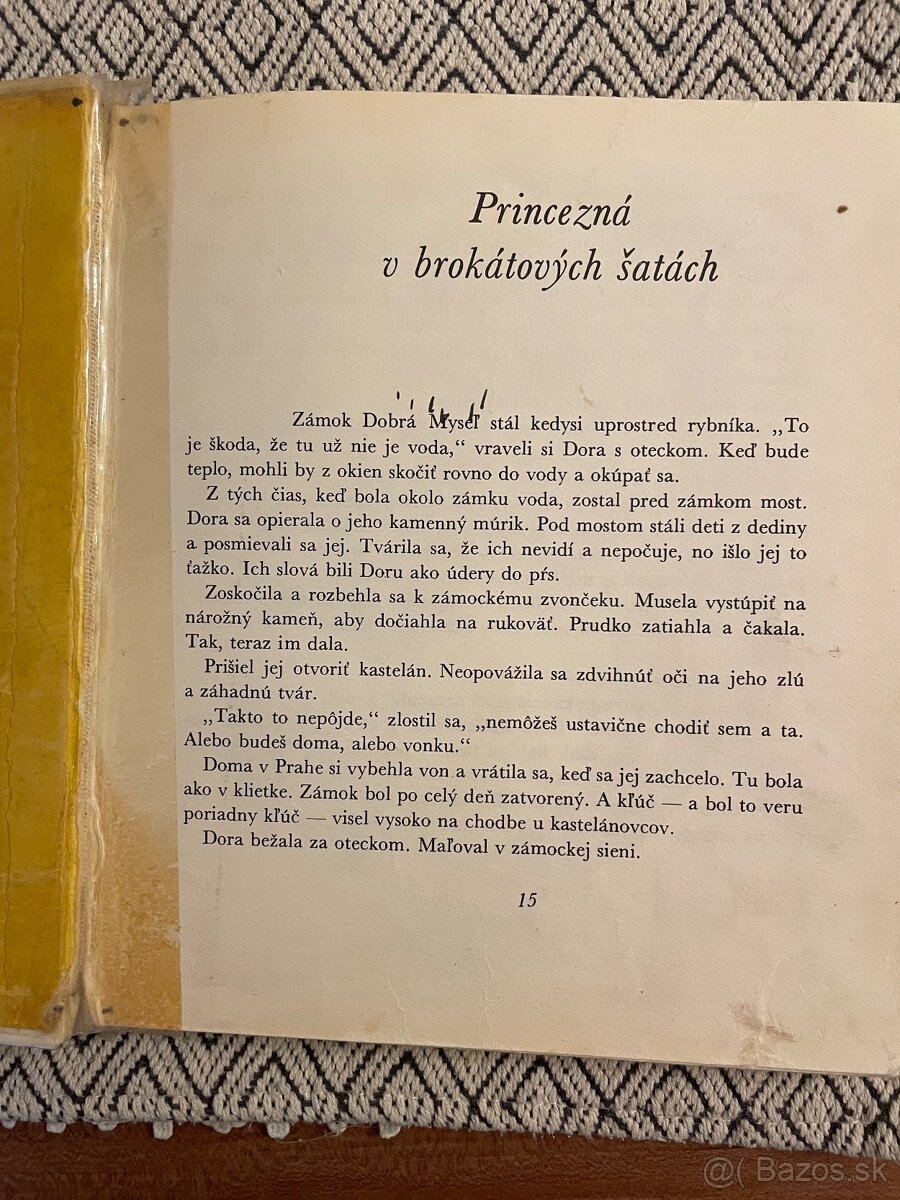 Princezná v brokátových šatách

Zámok Dobrá Myseľ stál kedysi uprostred rybníka. „To je škoda, že tu už nie je voda," vraveli si Dora s oteckom. Keď bude teplo, mohli by z okien skočiť rovno do vody a okúpať sa.

Z tých čias, keď bola okolo zámku voda, zostal pred zámkom most. Dora sa opierala o jeho kamenný múrik. Pod mostom stáli deti z dediny a posmievali sa jej. Tvárila sa, že ich nevidí a nepočuje, no išlo jej to ťažko. Ich slová bili Doru ako údery do pŕs.

Zoskočila a rozbehla sa k zámockému zvončeku. Musela vystúpiť na nárožný kameň, aby dočiahla na rukoväť. Prudko zatiahla a čakala. Tak, teraz im dala.

Prišiel jej otvoriť kastelán. Neopovážila sa zdvihnúť oči na jeho zlú a záhadnú tvár.

„Takto to nepôjde," zlostil sa, „nemôžeš ustavične chodiť sem a ta. Alebo budeš doma, alebo vonku."

Doma v Prahe si vybehla von a vrátila sa, keď sa jej zachcelo. Tu bola ako v klietke. Zámok bol po celý deň zatvorený. A kľúč — a bol to veru poriadny kľúč — visel vysoko na chodbe u kastelánovcov.

Dora bežala za oteckom. Maľoval v zámockej sieni.

15

@( Bazos.sk